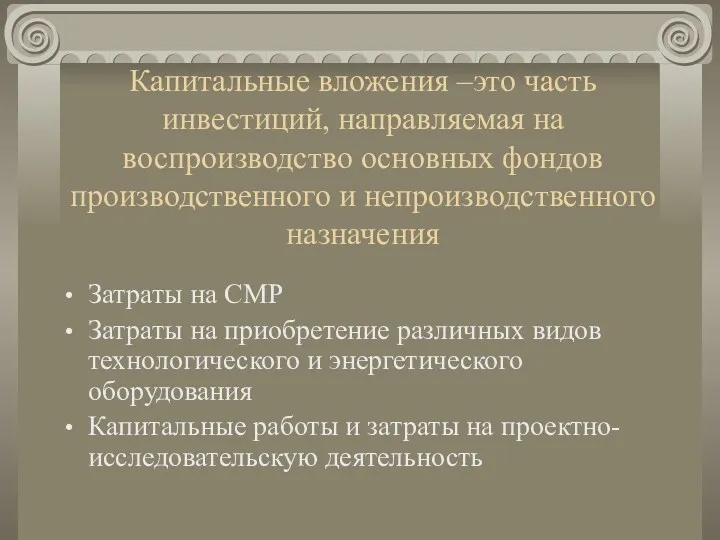 Капитальные вложения –это часть инвестиций, направляемая на воспроизводство основных фондов производственного и непроизводственного назначения

• Затраты на СМР
• Затраты на приобретение различных видов технологического и энергетического оборудования
• Капитальные работы и затраты на проектно-исследовательскую деятельность